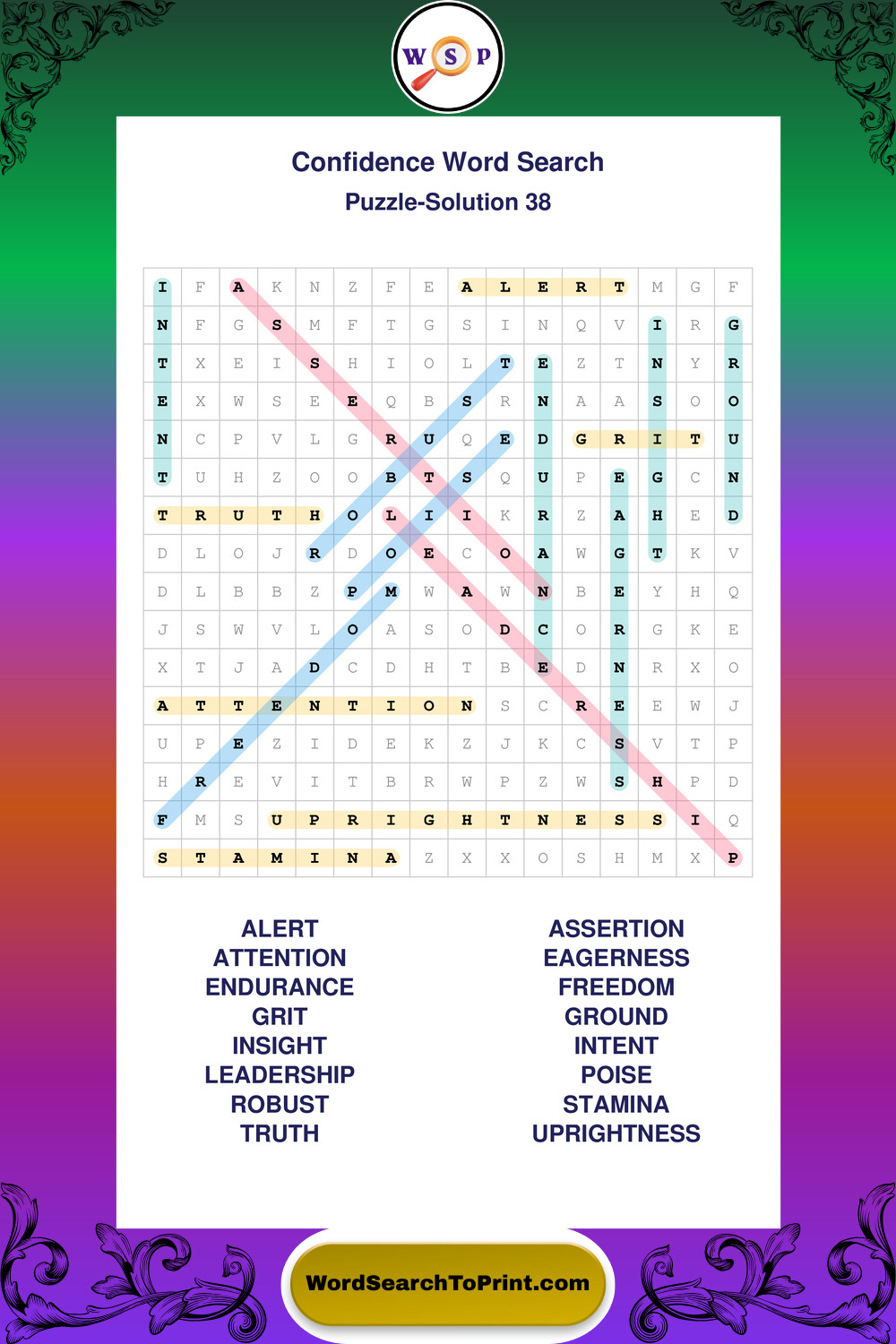 W S P

Confidence Word Search

Puzzle-Solution 38

| I | F | A | K | N | Z | F | E | A | L | E | R | T | M | G | F |
|---|---|---|---|---|---|---|---|---|---|---|---|---|---|---|---|
| N | F | G | S | M | F | T | G | S | I | N | Q | V | I | R | G |
| T | X | E | I | S | H | I | O | L | T | E | Z | T | N | Y | R |
| E | X | W | S | E | E | Q | B | S | R | N | A | A | S | O | O |
| N | C | P | V | L | G | R | U | Q | E | D | G | R | I | T | U |
| T | U | H | Z | O | O | B | T | S | Q | U | P | E | G | C | N |
| T | R | U | T | H | O | L | I | I | K | R | Z | A | H | E | D |
| D | L | O | J | R | D | O | E | C | O | A | W | G | T | K | V |
| D | L | B | B | Z | P | M | W | A | W | N | B | E | Y | H | Q |
| J | S | W | V | L | O | A | S | O | D | C | O | R | G | K | E |
| X | T | J | A | D | C | D | H | T | B | E | D | N | R | X | O |
| A | T | T | E | N | T | I | O | N | S | C | R | E | E | W | J |
| U | P | E | Z | I | D | E | K | Z | J | K | C | S | V | T | P |
| H | R | E | V | I | T | B | R | W | P | Z | W | S | H | P | D |
| F | M | S | U | P | R | I | G | H | T | N | E | S | S | I | Q |
| S | T | A | M | I | N | A | Z | X | X | O | S | H | M | X | P |

ALERT
ATTENTION
ENDURANCE
GRIT
INSIGHT
LEADERSHIP
ROBUST
TRUTH

ASSERTION
EAGERNESS
FREEDOM
GROUND
INTENT
POISE
STAMINA
UPRIGHTNESS

WordSearchToPrint.com